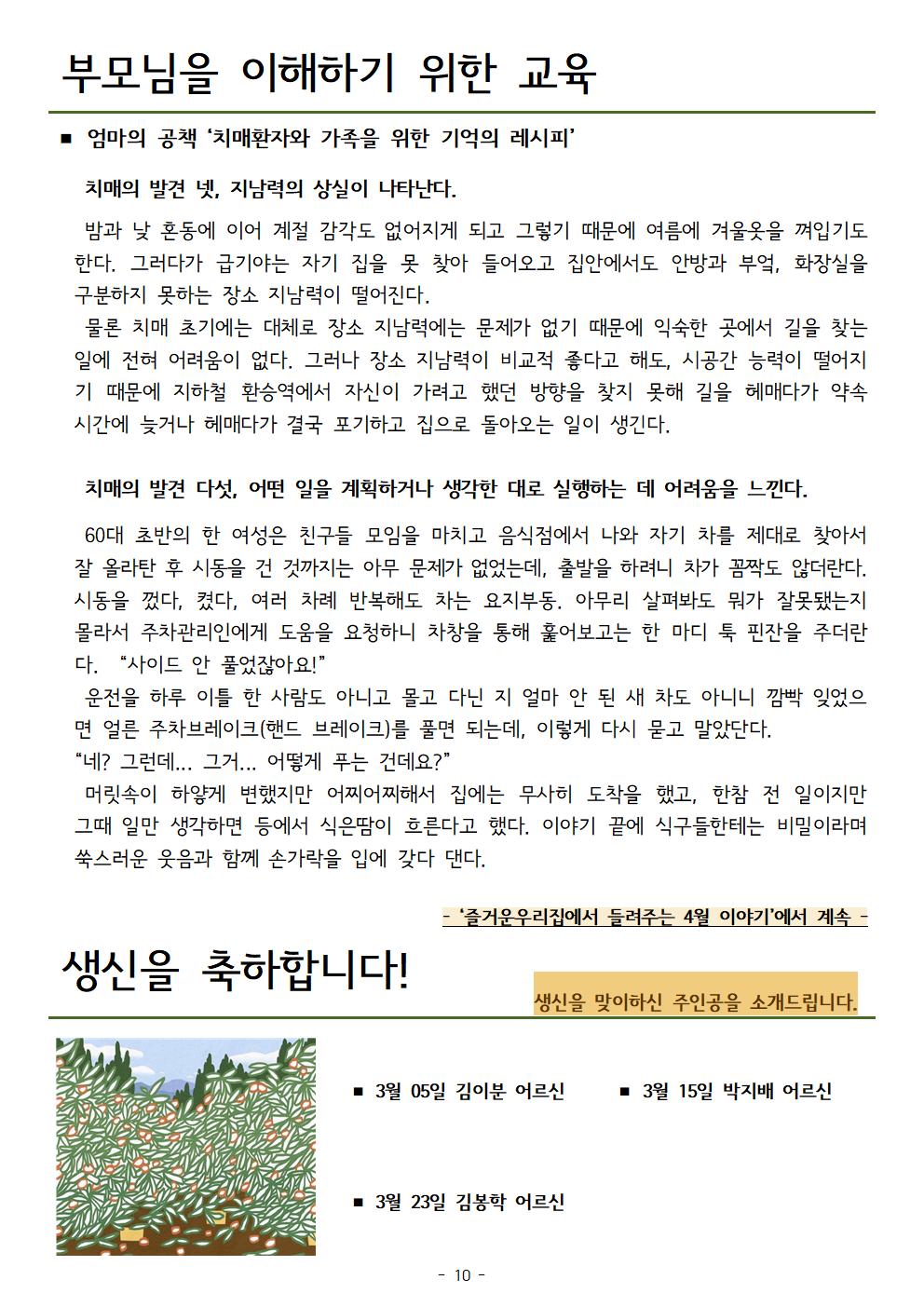 부모님을 이해하기 위한 교육

■ 엄마의 공책 '치매환자와 가족을 위한 기억의 레시피'

치매의 발견 넷, 지남력의 상실이 나타난다.

밤과 낮 혼동에 이어 계절 감각도 없어지게 되고 그렇기 때문에 여름에 겨울옷을 껴입기도 한다. 그러다가 급기야는 자기 집을 못 찾아 들어오고 집안에서도 안방과 부엌, 화장실을 구분하지 못하는 장소 지남력이 떨어진다.

물론 치매 초기에는 대체로 장소 지남력에는 문제가 없기 때문에 익숙한 곳에서 길을 찾는 일에 전혀 어려움이 없다. 그러나 장소 지남력이 비교적 좋다고 해도, 시공간 능력이 떨어지기 때문에 지하철 환승역에서 자신이 가려고 했던 방향을 찾지 못해 길을 헤매다가 약속 시간에 늦거나 헤매다가 결국 포기하고 집으로 돌아오는 일이 생긴다.

치매의 발견 다섯, 어떤 일을 계획하거나 생각한 대로 실행하는 데 어려움을 느낀다.

60대 초반의 한 여성은 친구들 모임을 마치고 음식점에서 나와 자기 차를 제대로 찾아서 잘 올라탄 후 시동을 건 것까지는 아무 문제가 없었는데, 출발을 하려니 차가 꼼짝도 않더란다. 시동을 껐다, 켰다, 여러 차례 반복해도 차는 요지부동. 아무리 살펴봐도 뭐가 잘못됐는지 몰라서 주차관리인에게 도움을 요청하니 차창을 통해 훑어보고는 한 마디 툭 핀잔을 주더란다. "사이드 안 풀었잖아요!"

운전을 하루 이틀 한 사람도 아니고 몰고 다닌 지 얼마 안 된 새 차도 아니니 깜빡 잊었으면 얼른 주차브레이크(핸드 브레이크)를 풀면 되는데, 이렇게 다시 묻고 말았단다.
"네? 그런데... 그거... 어떻게 푸는 건데요?"

머릿속이 하얗게 변했지만 어찌어찌해서 집에는 무사히 도착을 했고, 한참 전 일이지만 그때 일만 생각하면 등에서 식은땀이 흐른다고 했다. 이야기 끝에 식구들한테는 비밀이라며 쑥스러운 웃음과 함께 손가락을 입에 갖다 댄다.

- '즐거운우리집에서 들려주는 4월 이야기'에서 계속 -

생신을 축하합니다!

생신을 맞이하신 주인공을 소개드립니다.

■ 3월 05일 김이분 어르신
■ 3월 15일 박지배 어르신
■ 3월 23일 김봉학 어르신

- 10 -